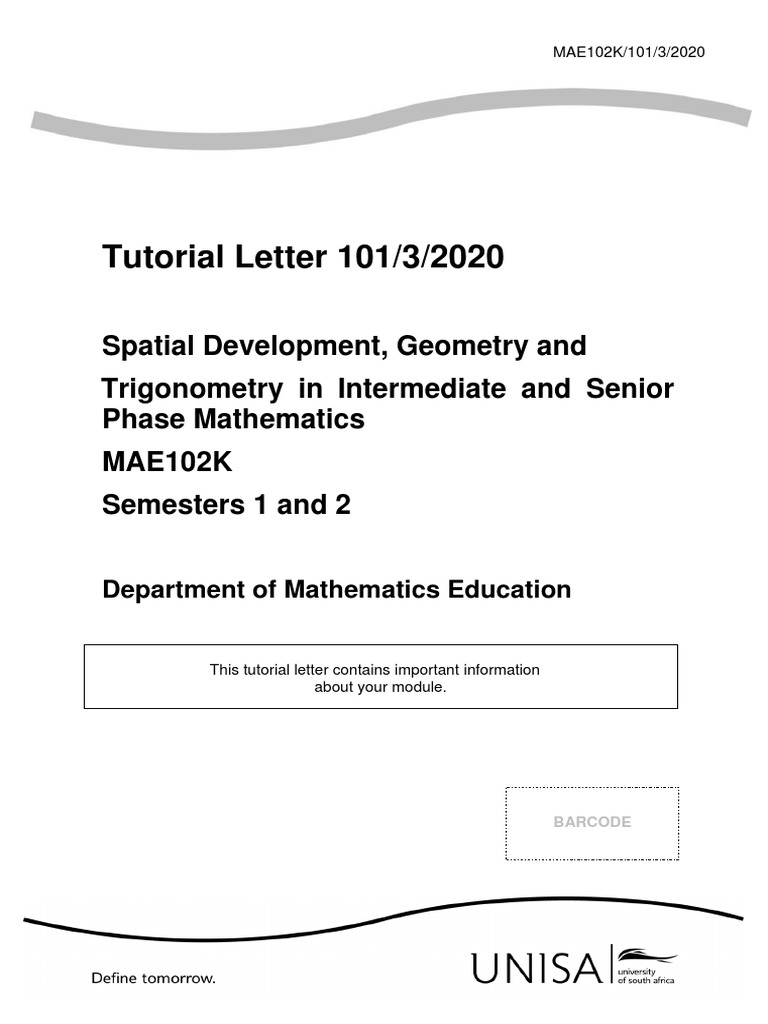 MAE102K/101/3/2020

Tutorial Letter 101/3/2020

Spatial Development, Geometry and Trigonometry in Intermediate and Senior Phase Mathematics

MAE102K

Semesters 1 and 2

Department of Mathematics Education

This tutorial letter contains important information about your module.

BARCODE

Define tomorrow.

UNISA university of south africa